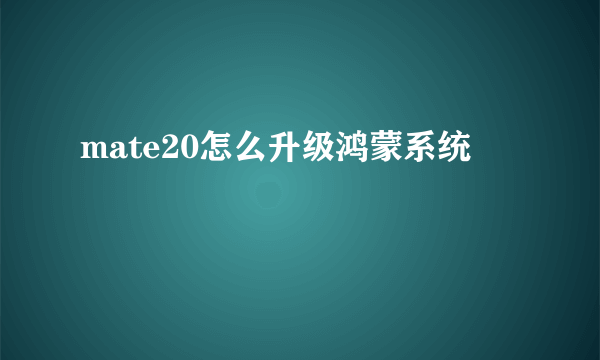 mate20怎么升级鸿蒙系统